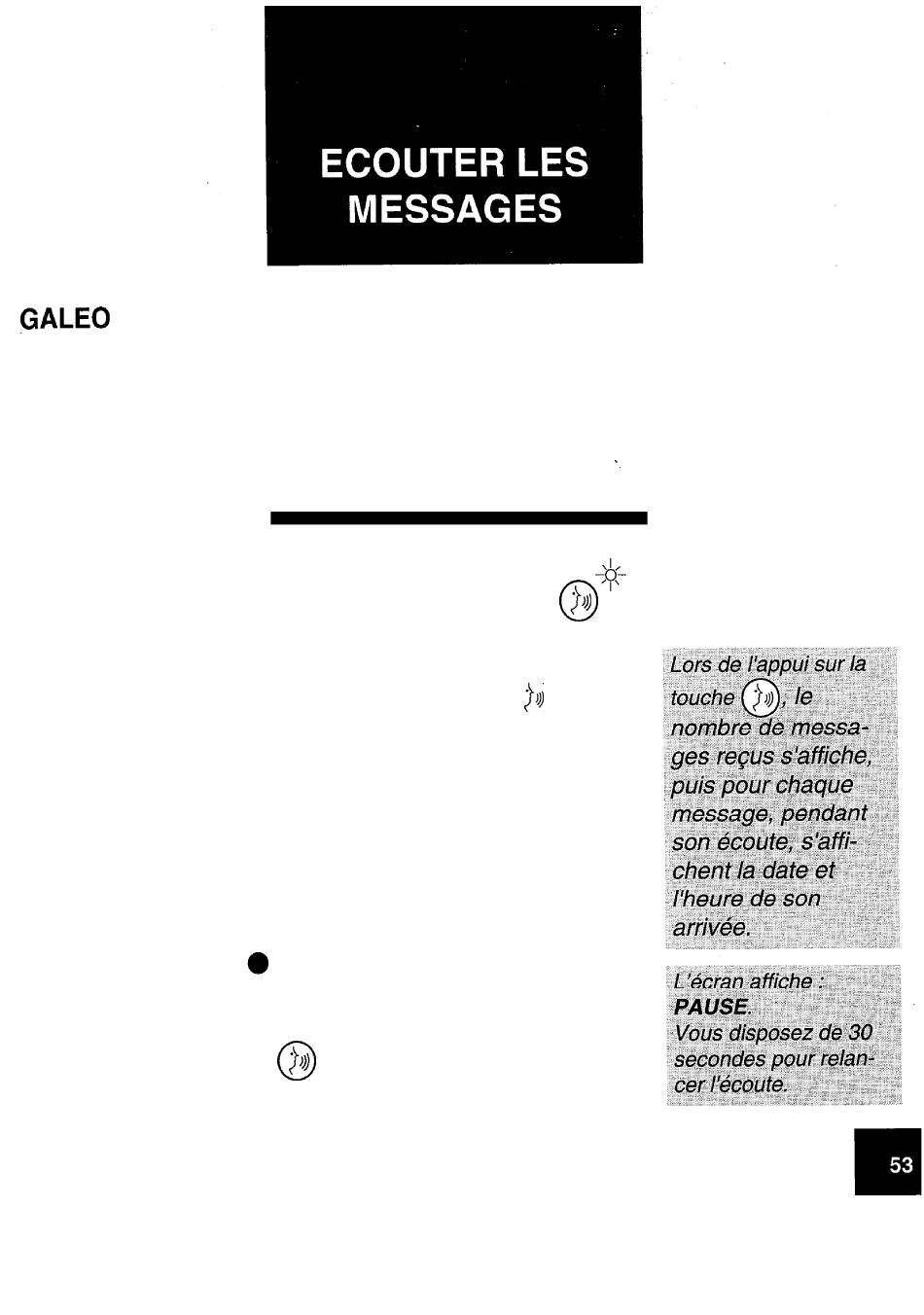 ECOUTER LES MESSAGES

GALEO

Lors de l'appui sur la touche , le nombre de messages reçus s'affiche, puis pour chaque message, pendant son écoute, s'affichent la date et l'heure de son arrivée.

L'écran affiche : **PAUSE**. Vous disposez de 30 secondes pour relancer l'écoute.

53